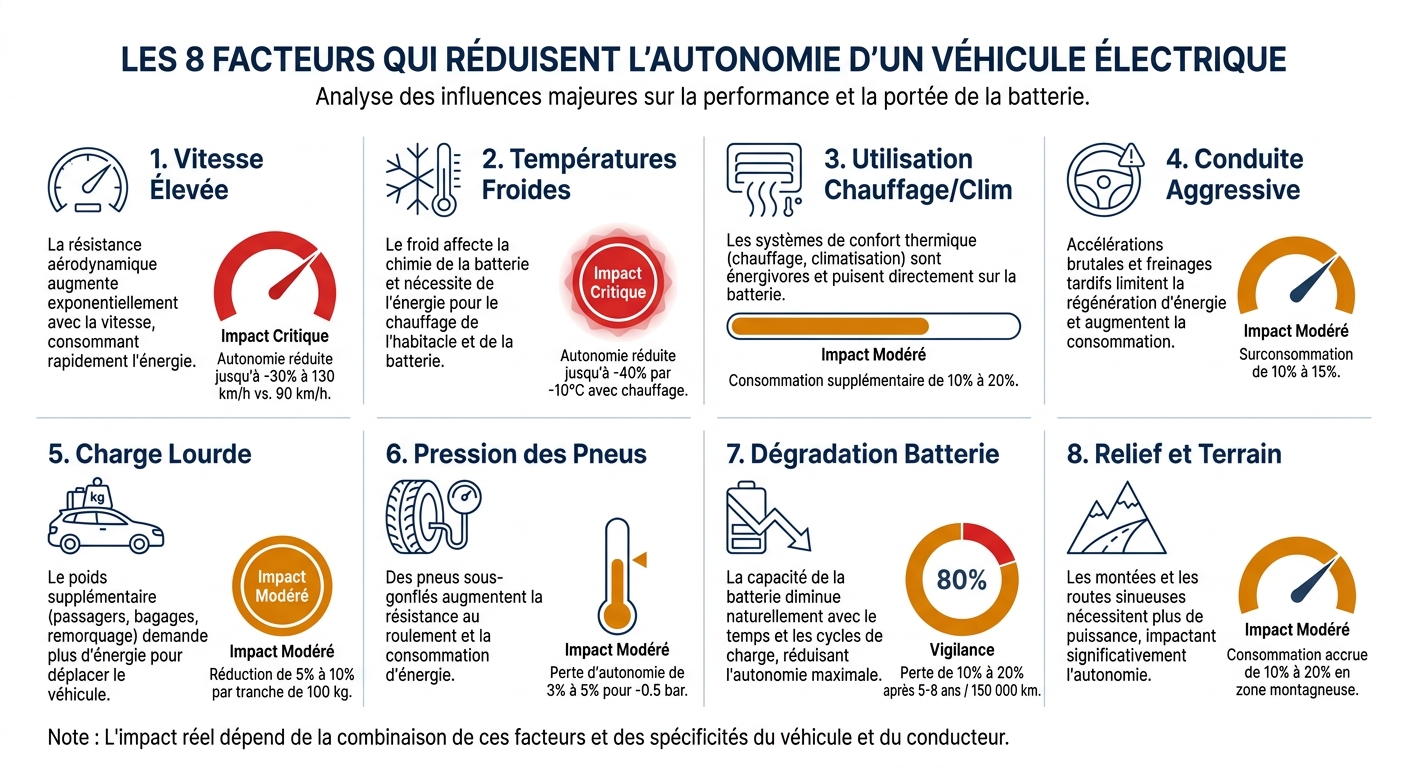 LES 8 FACTEURS QUI RÉDUISENT L'AUTONOMIE D'UN VÉHICULE ÉLECTRIQUE
Analyse des influences majeures sur la performance et la portée de la batterie.

1. Vitesse Élevée

La résistance aérodynamique augmente exponentiellement avec la vitesse, consommant rapidement l'énergie.

Impact Critique
Autonomie réduite jusqu'à -30% à 130 km/h vs. 90 km/h.

2. Températures Froides

Le froid affecte la chimie de la batterie et nécessite de l'énergie pour le chauffage de l'habitacle et de la batterie.

Impact Critique
Autonomie réduite jusqu'à -40% par -10°C avec chauffage.

3. Utilisation Chauffage/Clim

Les systèmes de confort thermique (chauffage, climatisation) sont énergivores et puisent directement sur la batterie.

Impact Modéré
Consommation supplémentaire de 10% à 20%.

4. Conduite Aggressive

Accélérations brutales et freinages tardifs limitent la régénération d'énergie et augmentent la consommation.

Impact Modéré
Surconsommation de 10% à 15%.

5. Charge Lourde

kg

Le poids supplémentaire (passagers, bagages, remorquage) demande plus d'énergie pour déplacer le véhicule.

Impact Modéré
Impact Modéré
Réduction de 5% à 10% par tranche de 100 kg.

6. Pression des Pneus

Des pneus sous-gonflés augmentent la résistance au roulement et la consommation d'énergie.

Impact Modéré
Perte d'autonomie de 3% à 5% pour -0.5 bar.

7. Dégradation Batterie

La capacité de la batterie diminue naturellement avec le temps et les cycles de charge, réduisant l'autonomie maximale.

80%
Vigilance
Perte de 10% à 20% après 5-8 ans / 150 000 km.

8. Relief et Terrain

Les montées et les routes sinueuses nécessitent plus de puissance, impactant significativement l'autonomie.

Impact Modéré
Consommation accrue de 10% à 20% en zone montagneuse.

Note : L'impact réel dépend de la combinaison de ces facteurs et des spécificités du véhicule et du conducteur.